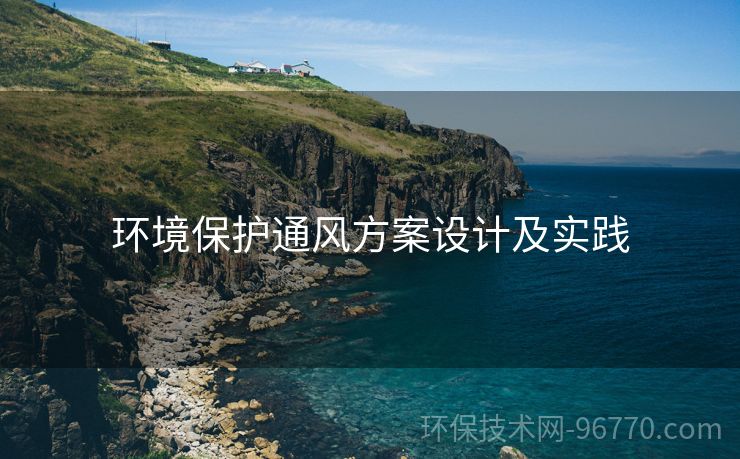 环境保护通风方案设计及实践

环保技术网-96770.com